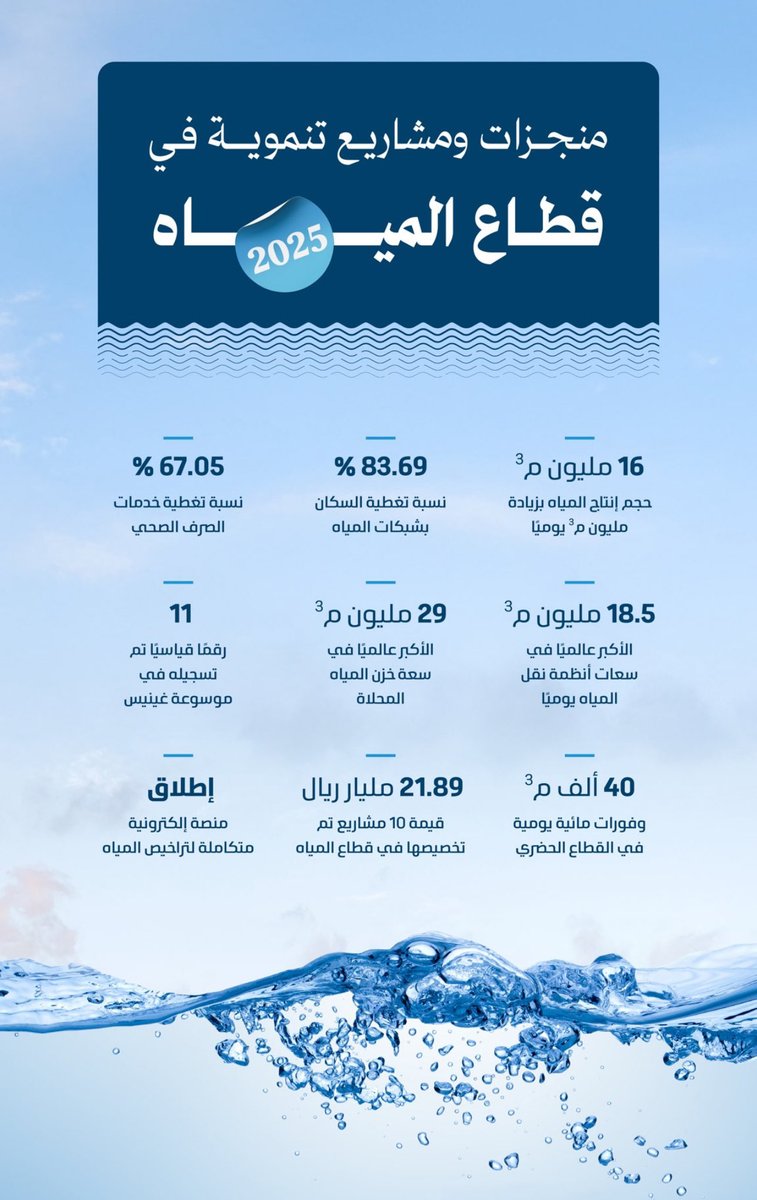 منجزات ومشاريع تنموية في

قطاع المياه

2025

16 مليون م$^3$
حجم إنتاج المياه بزيادة مليون م$^3$ يوميًا

83.69 %
نسبة تغطية السكان بشبكات المياه

67.05 %
نسبة تغطية خدمات الصرف الصحي

18.5 مليون م$^3$
الأكبر عالميًا في سعات أنظمة نقل المياه يوميًا

29 مليون م$^3$
الأكبر عالميًا في سعة خزن المياه المحلاة

11
رقمًا قياسيًا تم تسجيله في موسوعة غينيس

40 ألف م$^3$
وفورات مائية يومية في القطاع الحضري

21.89 مليار ريال
قيمة 10 مشاريع تم تخصيصها في قطاع المياه

إطلاق
منصة إلكترونية متكاملة لتراخيص المياه